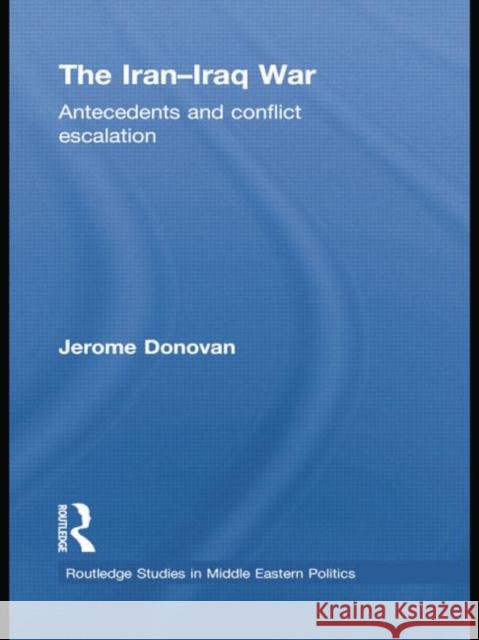 The Iran–Iraq War

Antecedents and conflict escalation

Jerome Donovan

ROUTLEDGE

Routledge Studies in Middle Eastern Politics